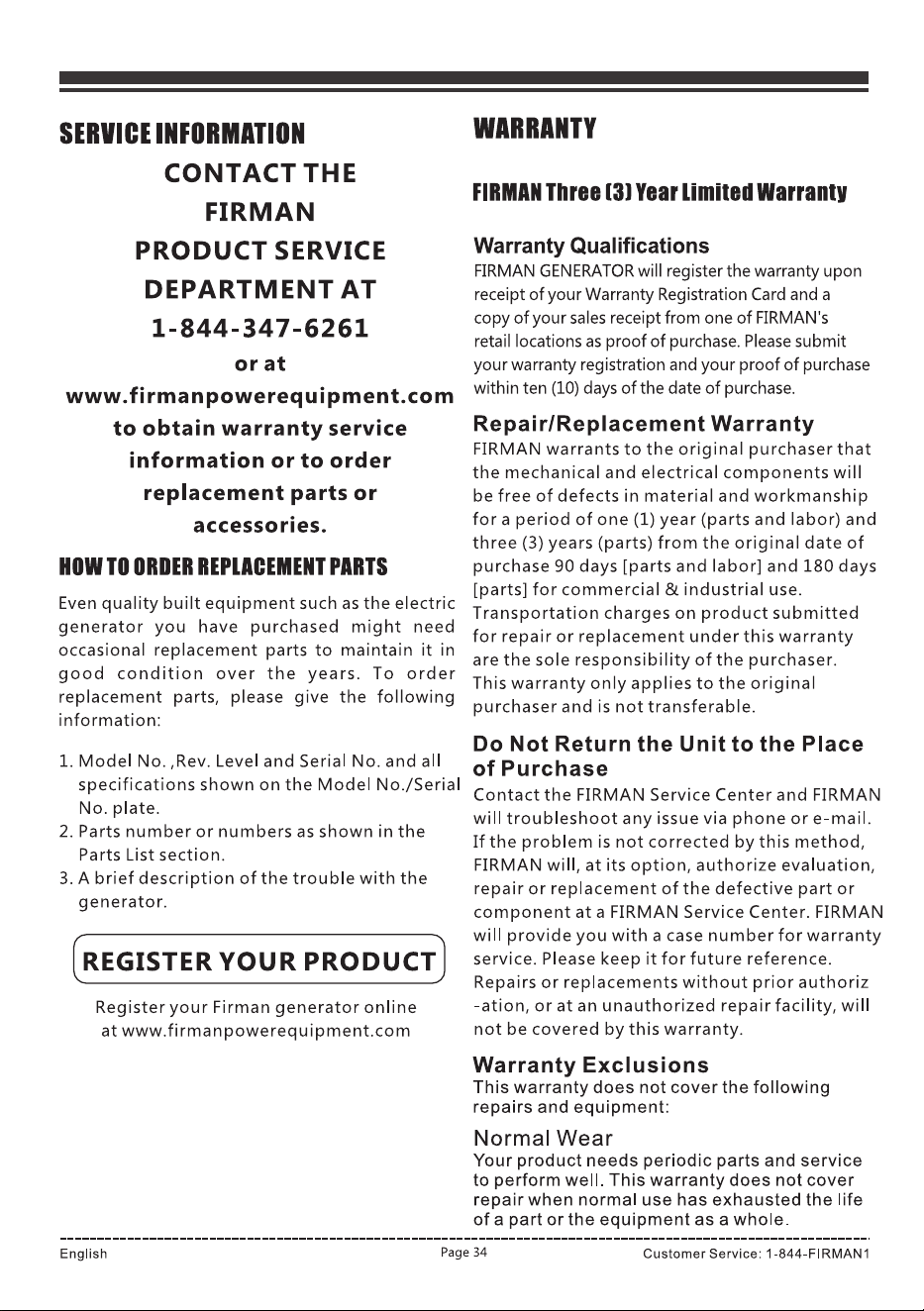 SERVICE INFORMATION

CONTACT THE FIRMAN PRODUCT SERVICE DEPARTMENT AT 1-844-347-6261 or at www.firmanpowerequipment.com to obtain warranty service information or to order replacement parts or accessories.

HOW TO ORDER REPLACEMENT PARTS

Even quality built equipment such as the electric generator you have purchased might need occasional replacement parts to maintain it in good condition over the years. To order replacement parts, please give the following information:

1. Model No. ,Rev. Level and Serial No. and all specifications shown on the Model No./Serial No. plate.
2. Parts number or numbers as shown in the Parts List section.
3. A brief description of the trouble with the generator.

REGISTER YOUR PRODUCT

Register your Firman generator online at www.firmanpowerequipment.com

WARRANTY

FIRMAN Three (3) Year Limited Warranty

Warranty Qualifications
FIRMAN GENERATOR will register the warranty upon receipt of your Warranty Registration Card and a copy of your sales receipt from one of FIRMAN's retail locations as proof of purchase. Please submit your warranty registration and your proof of purchase within ten (10) days of the date of purchase.

Repair/Replacement Warranty
FIRMAN warrants to the original purchaser that the mechanical and electrical components will be free of defects in material and workmanship for a period of one (1) year (parts and labor) and three (3) years (parts) from the original date of purchase 90 days [parts and labor] and 180 days [parts] for commercial & industrial use. Transportation charges on product submitted for repair or replacement under this warranty are the sole responsibility of the purchaser. This warranty only applies to the original purchaser and is not transferable.

Do Not Return the Unit to the Place of Purchase
Contact the FIRMAN Service Center and FIRMAN will troubleshoot any issue via phone or e-mail. If the problem is not corrected by this method, FIRMAN will, at its option, authorize evaluation, repair or replacement of the defective part or component at a FIRMAN Service Center. FIRMAN will provide you with a case number for warranty service. Please keep it for future reference. Repairs or replacements without prior authoriz -ation, or at an unauthorized repair facility, will not be covered by this warranty.

Warranty Exclusions
This warranty does not cover the following repairs and equipment:

Normal Wear
Your product needs periodic parts and service to perform well. This warranty does not cover repair when normal use has exhausted the life of a part or the equipment as a whole.

English Page 34 Customer Service: 1-844-FIRMAN1